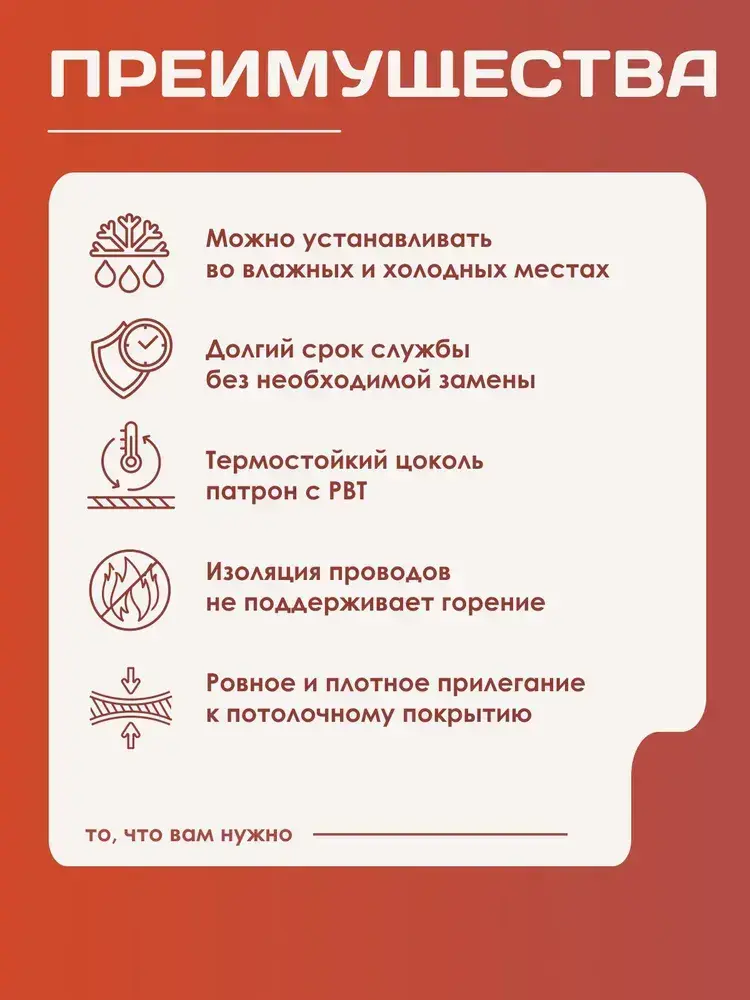 ПРЕИМУЩЕСТВА

Можно устанавливать во влажных и холодных местах

Долгий срок службы без необходимой замены

Термостойкий цоколь патрон с PBT

Изоляция проводов не поддерживает горение

Ровное и плотное прилегание к потолочному покрытию

то, что вам нужно